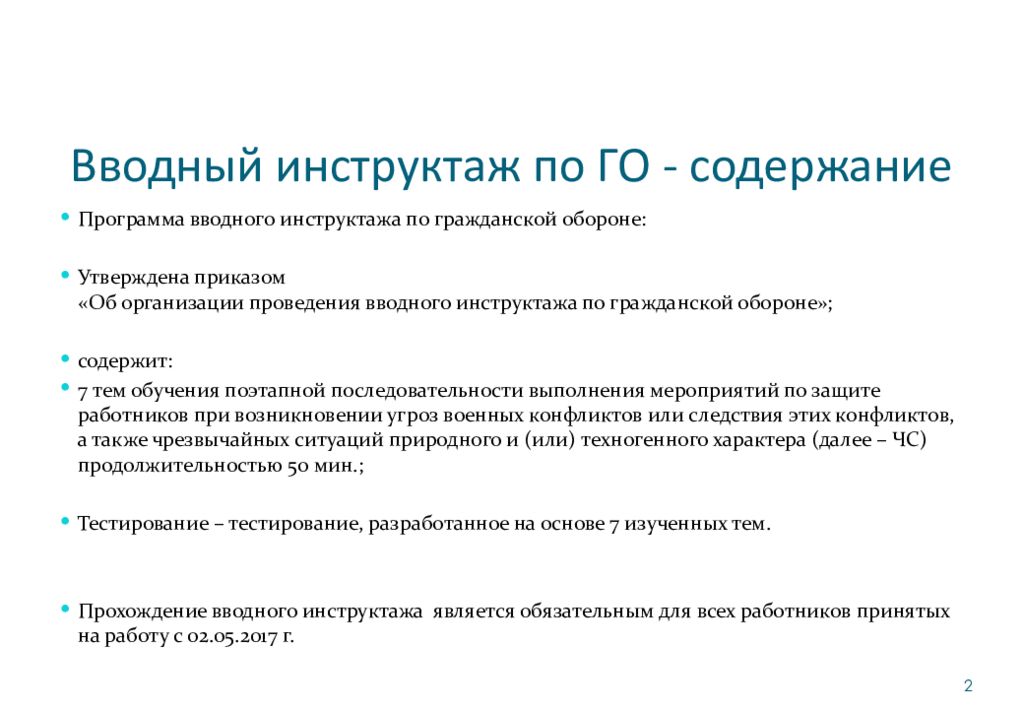 Вводный инструктаж по ГО - содержание

• Программа вводного инструктажа по гражданской обороне:

• Утверждена приказом
«Об организации проведения вводного инструктажа по гражданской обороне»;

• содержит:

• 7 тем обучения поэтапной последовательности выполнения мероприятий по защите работников при возникновении угроз военных конфликтов или следствия этих конфликтов, а также чрезвычайных ситуаций природного и (или) техногенного характера (далее – ЧС) продолжительностью 50 мин.;

• Тестирование – тестирование, разработанное на основе 7 изученных тем.

• Прохождение вводного инструктажа является обязательным для всех работников принятых на работу с 02.05.2017 г.

2